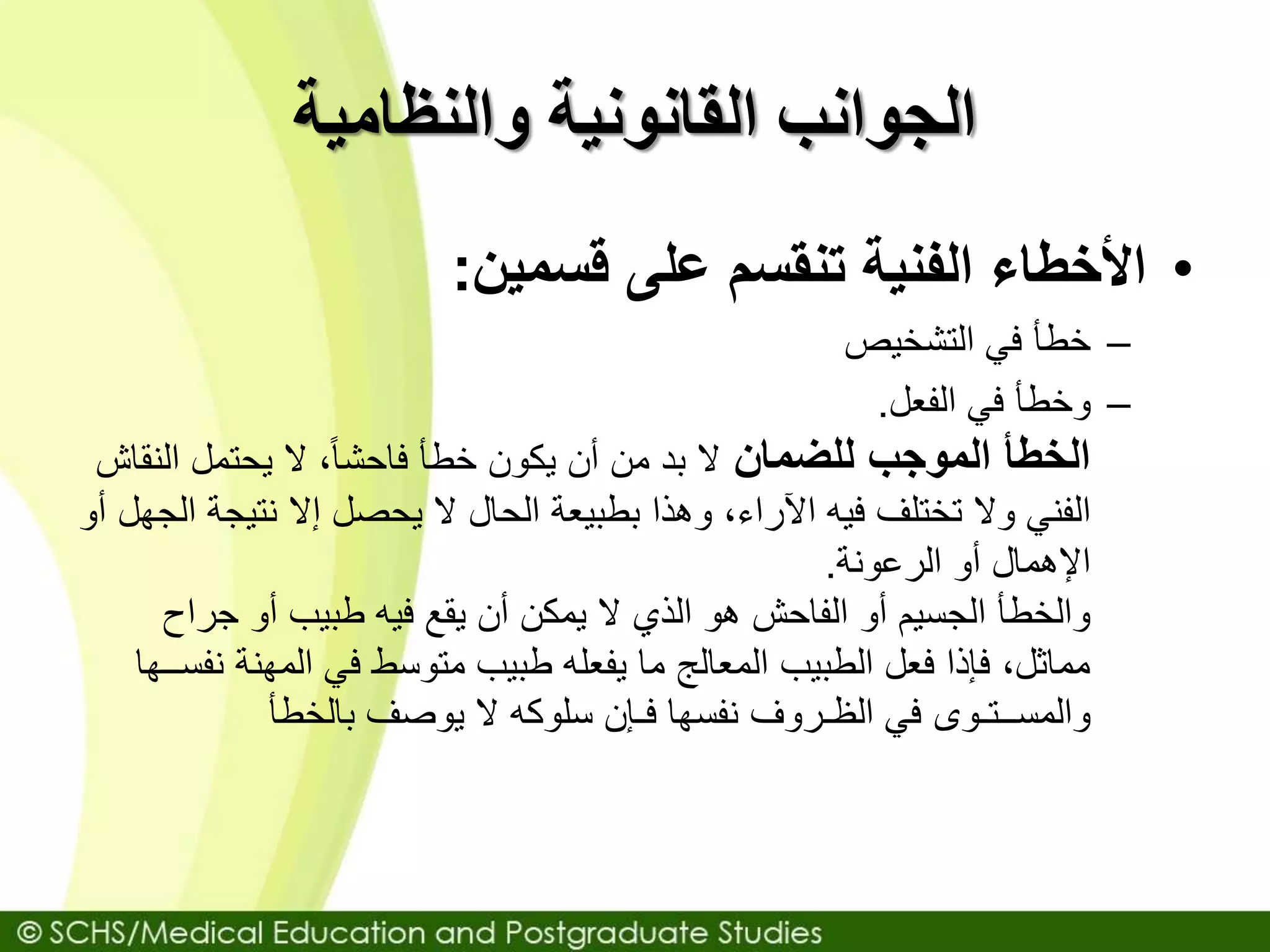 الجوانب القانونية والنظامية

• الأخطاء الفنية تنقسم على قسمين:

– خطأ في التشخيص
– وخطأ في الفعل.

الخطأ الموجب للضمان لا بد من أن يكون خطأ فاحشاً، لا يحتمل النقاش الفني ولا تختلف فيه الآراء، وهذا بطبيعة الحال لا يحصل إلا نتيجة الجهل أو الإهمال أو الرعونة.

والخطأ الجسيم أو الفاحش هو الذي لا يمكن أن يقع فيه طبيب أو جراح مماثل، فإذا فعل الطبيب المعالج ما يفعله طبيب متوسط في المهنة نفسها والمستوى في الظروف نفسها فإن سلوكه لا يوصف بالخطأ

© SCHS/Medical Education and Postgraduate Studies